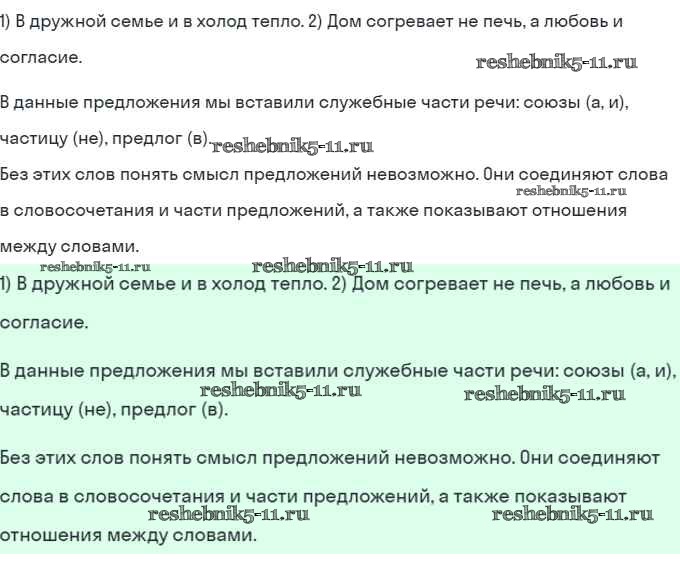 1) В дружной семье и в холод тепло. 2) Дом согревает не печь, а любовь и согласие.

reshebnik5-11.ru

В данные предложения мы вставили служебные части речи: союзы (а, и), частицу (не), предлог (в). reshebnik5-11.ru

Без этих слов понять смысл предложений невозможно. Они соединяют слова в словосочетания и части предложений, а также показывают отношения между словами.

reshebnik5-11.ru

reshebnik5-11.ru reshebnik5-11.ru

1) В дружной семье и в холод тепло. 2) Дом согревает не печь, а любовь и согласие.

В данные предложения мы вставили служебные части речи: союзы (а, и), частицу (не), предлог (в).

reshebnik5-11.ru reshebnik5-11.ru

Без этих слов понять смысл предложений невозможно. Они соединяют слова в словосочетания и части предложений, а также показывают отношения между словами.

reshebnik5-11.ru reshebnik5-11.ru